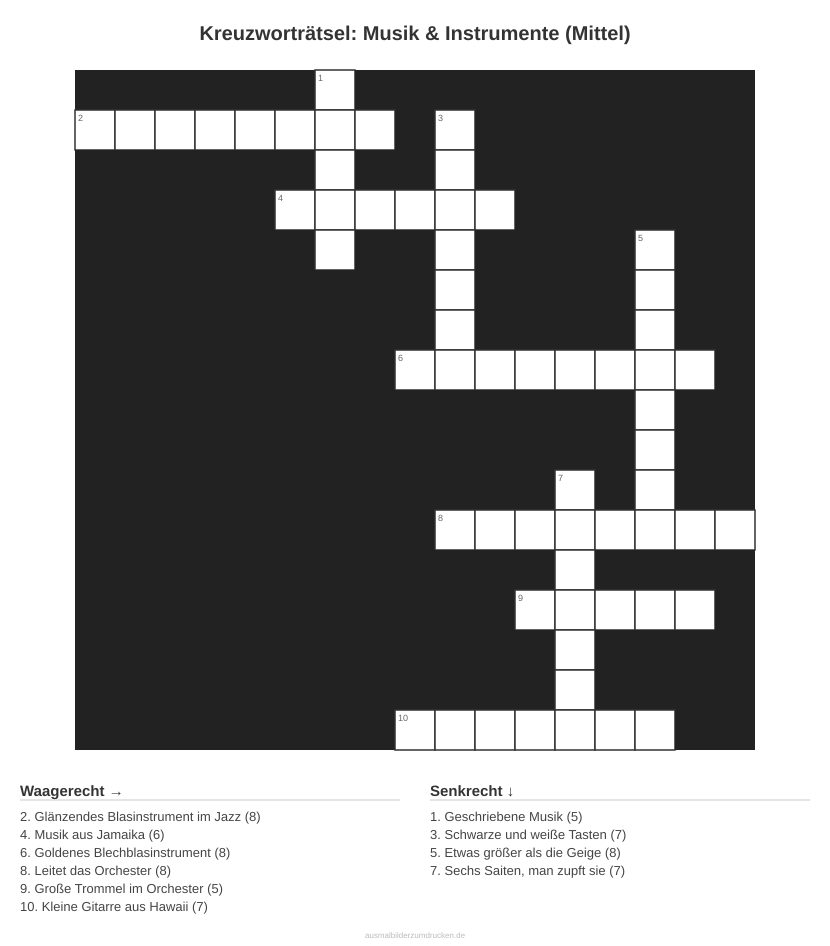 Kreuzworträtsel: Musik & Instrumente (Mittel)

1
2
3
4
5
6
7
8
9
10

Waagerecht →

2. Glänzendes Blasinstrument im Jazz (8)
4. Musik aus Jamaika (6)
6. Goldenes Blechblasinstrument (8)
8. Leitet das Orchester (8)
9. Große Trommel im Orchester (5)
10. Kleine Gitarre aus Hawaii (7)

Senkrecht ↓

1. Geschriebene Musik (5)
3. Schwarze und weiße Tasten (7)
5. Etwas größer als die Geige (8)
7. Sechs Saiten, man zupft sie (7)

ausmalbilderzumdrucken.de